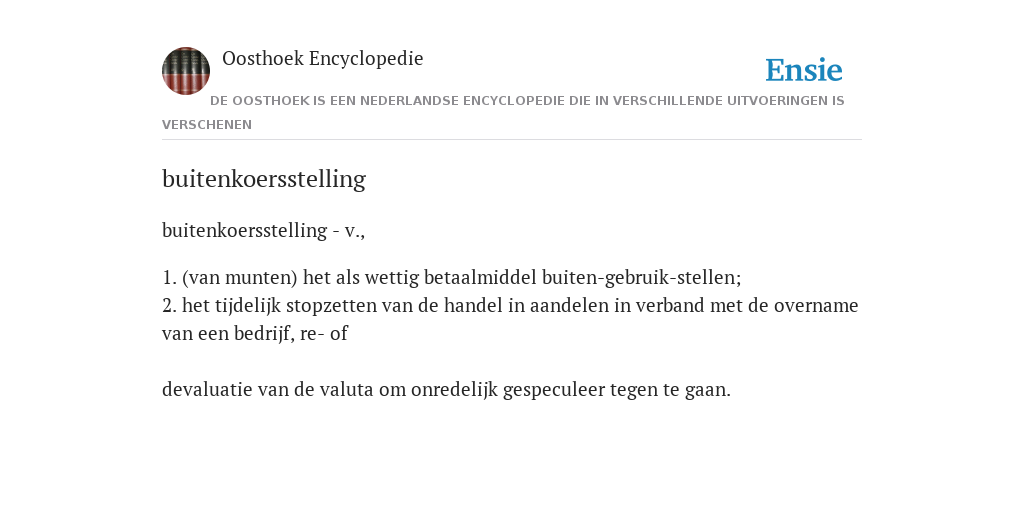 Oosthoek Encyclopedie

Ensie

DE OOSTHOEK IS EEN NEDERLANDSE ENCYCLOPEDIE DIE IN VERSCHILLENDE UITVOERINGEN IS VERSCHENEN

buitenkoersstelling

buitenkoersstelling - v.,

1. (van munten) het als wettig betaalmiddel buiten-gebruik-stellen;
2. het tijdelijk stopzetten van de handel in aandelen in verband met de overname van een bedrijf, re- of

devaluatie van de valuta om onredelijk gespeculeer tegen te gaan.